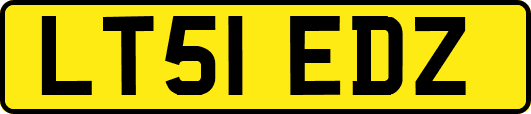 LT51 EDZ